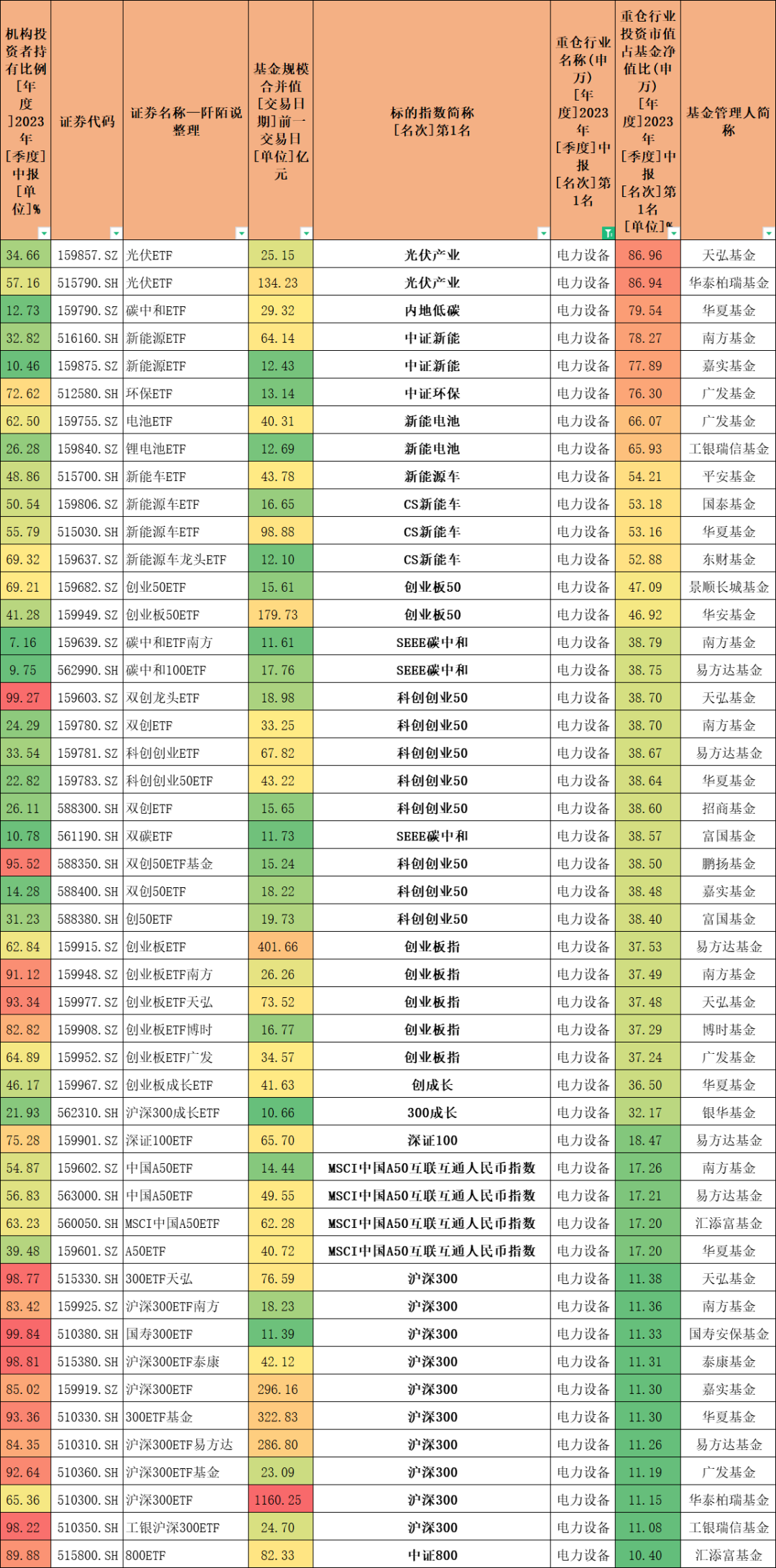 | 机构投资者持有比例[年度]2023年[季度]中报[单位]% | 证券代码 | 证券名称—阡陌说整理 | 基金规模合并值[交易日期]前一交易日[单位]亿元 | 标的指数简称[名次]第1名 | 重仓行业名称(申万)[年度]2023年[季度]中报[名次]第1名 | 重仓行业投资市值占基金净值比(申万)[年度]2023年[季度]中报[名次]第1名[单位]% | 基金管理人简称 |
|---|---|---|---|---|---|---|---|
| 34.66 | 159857.SZ | 光伏ETF | 25.15 | 光伏产业 | 电力设备 | 86.96 | 天弘基金 |
| 57.16 | 515790.SH | 光伏ETF | 134.23 | 光伏产业 | 电力设备 | 86.94 | 华泰柏瑞基金 |
| 12.73 | 159790.SZ | 碳中和ETF | 29.32 | 内地低碳 | 电力设备 | 79.54 | 华夏基金 |
| 32.82 | 516160.SH | 新能源ETF | 64.14 | 中证新能 | 电力设备 | 78.27 | 南方基金 |
| 10.46 | 159875.SZ | 新能源ETF | 12.43 | 中证新能 | 电力设备 | 77.89 | 嘉实基金 |
| 72.62 | 512580.SH | 环保ETF | 13.14 | 中证环保 | 电力设备 | 76.30 | 广发基金 |
| 62.50 | 159755.SZ | 电池ETF | 40.31 | 新能电池 | 电力设备 | 66.07 | 广发基金 |
| 26.28 | 159840.SZ | 锂电池ETF | 12.69 | 新能电池 | 电力设备 | 65.93 | 工银瑞信基金 |
| 48.86 | 515700.SH | 新能车ETF | 43.78 | 新能源车 | 电力设备 | 54.21 | 平安基金 |
| 50.54 | 159806.SZ | 新能源车ETF | 16.65 | CS新能车 | 电力设备 | 53.18 | 国泰基金 |
| 55.79 | 515030.SH | 新能源车ETF | 98.88 | CS新能车 | 电力设备 | 53.16 | 华夏基金 |
| 69.32 | 159637.SZ | 新能源车龙头ETF | 12.10 | CS新能车 | 电力设备 | 52.88 | 东财基金 |
| 69.21 | 159682.SZ | 创业50ETF | 15.61 | 创业板50 | 电力设备 | 47.09 | 景顺长城基金 |
| 41.28 | 159949.SZ | 创业板50ETF | 179.73 | 创业板50 | 电力设备 | 46.92 | 华安基金 |
| 7.16 | 159639.SZ | 碳中和ETF南方 | 11.61 | SEEE碳中和 | 电力设备 | 38.79 | 南方基金 |
| 9.75 | 562990.SH | 碳中和100ETF | 17.76 | SEEE碳中和 | 电力设备 | 38.75 | 易方达基金 |
| 99.27 | 159603.SZ | 双创龙头ETF | 18.98 | 科创创业50 | 电力设备 | 38.70 | 天弘基金 |
| 24.29 | 159780.SZ | 双创ETF | 33.25 | 科创创业50 | 电力设备 | 38.70 | 南方基金 |
| 33.54 | 159781.SZ | 科创创业ETF | 67.82 | 科创创业50 | 电力设备 | 38.67 | 易方达基金 |
| 22.82 | 159783.SZ | 科创创业50ETF | 43.22 | 科创创业50 | 电力设备 | 38.64 | 华夏基金 |
| 26.11 | 588300.SH | 双创ETF | 15.65 | 科创创业50 | 电力设备 | 38.60 | 招商基金 |
| 10.78 | 561190.SH | 双碳ETF | 11.73 | SEEE碳中和 | 电力设备 | 38.57 | 富国基金 |
| 95.52 | 588350.SH | 双创50ETF基金 | 15.24 | 科创创业50 | 电力设备 | 38.50 | 鹏扬基金 |
| 14.28 | 588400.SH | 双创50ETF | 18.22 | 科创创业50 | 电力设备 | 38.48 | 嘉实基金 |
| 31.23 | 588380.SH | 创50ETF | 19.73 | 科创创业50 | 电力设备 | 38.40 | 富国基金 |
| 62.84 | 159915.SZ | 创业板ETF | 401.66 | 创业板指 | 电力设备 | 37.53 | 易方达基金 |
| 91.12 | 159948.SZ | 创业板ETF南方 | 26.26 | 创业板指 | 电力设备 | 37.49 | 南方基金 |
| 93.34 | 159977.SZ | 创业板ETF天弘 | 73.52 | 创业板指 | 电力设备 | 37.48 | 天弘基金 |
| 82.82 | 159908.SZ | 创业板ETF博时 | 16.77 | 创业板指 | 电力设备 | 37.29 | 博时基金 |
| 64.89 | 159952.SZ | 创业板ETF广发 | 34.57 | 创业板指 | 电力设备 | 37.24 | 广发基金 |
| 46.17 | 159967.SZ | 创业板成长ETF | 41.63 | 创成长 | 电力设备 | 36.50 | 华夏基金 |
| 21.93 | 562310.SH | 沪深300成长ETF | 10.66 | 300成长 | 电力设备 | 32.17 | 银华基金 |
| 75.28 | 159901.SZ | 深证100ETF | 65.70 | 深证100 | 电力设备 | 18.47 | 易方达基金 |
| 54.87 | 159602.SZ | 中国A50ETF | 14.44 | MSCI中国A50互联互通人民币指数 | 电力设备 | 17.26 | 南方基金 |
| 56.83 | 563000.SH | 中国A50ETF | 49.55 | MSCI中国A50互联互通人民币指数 | 电力设备 | 17.21 | 易方达基金 |
| 63.23 | 560050.SH | MSCI中国A50ETF | 62.28 | MSCI中国A50互联互通人民币指数 | 电力设备 | 17.20 | 汇添富基金 |
| 39.48 | 159601.SZ | A50ETF | 40.72 | MSCI中国A50互联互通人民币指数 | 电力设备 | 17.20 | 华夏基金 |
| 98.77 | 515330.SH | 300ETF天弘 | 76.59 | 沪深300 | 电力设备 | 11.38 | 天弘基金 |
| 83.42 | 159925.SZ | 沪深300ETF南方 | 18.23 | 沪深300 | 电力设备 | 11.36 | 南方基金 |
| 99.84 | 510380.SH | 国寿300ETF | 11.39 | 沪深300 | 电力设备 | 11.33 | 国寿安保基金 |
| 98.81 | 515380.SH | 沪深300ETF泰康 | 42.12 | 沪深300 | 电力设备 | 11.31 | 泰康基金 |
| 85.02 | 159919.SZ | 沪深300ETF | 296.16 | 沪深300 | 电力设备 | 11.30 | 嘉实基金 |
| 93.36 | 510330.SH | 300ETF基金 | 322.83 | 沪深300 | 电力设备 | 11.30 | 华夏基金 |
| 84.35 | 510310.SH | 沪深300ETF易方达 | 286.80 | 沪深300 | 电力设备 | 11.26 | 易方达基金 |
| 92.64 | 510360.SH | 沪深300ETF基金 | 23.09 | 沪深300 | 电力设备 | 11.19 | 广发基金 |
| 65.36 | 510300.SH | 沪深300ETF | 1160.25 | 沪深300 | 电力设备 | 11.15 | 华泰柏瑞基金 |
| 98.22 | 510350.SH | 工银沪深300ETF | 24.70 | 沪深300 | 电力设备 | 11.08 | 工银瑞信基金 |
| 89.88 | 515800.SH | 800ETF | 82.33 | 中证800 | 电力设备 | 10.40 | 汇添富基金 |